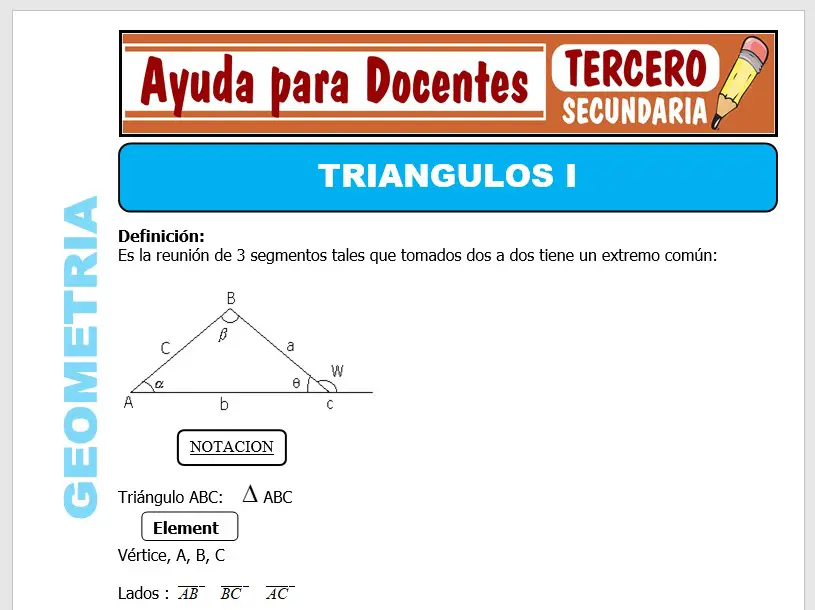 Ayuda para Docentes
TERCERO
SECUNDARIA

TRIANGULOS I

GEOMETRIA

Definición:
Es la reunión de 3 segmentos tales que tomados dos a dos tiene un extremo común:

B
$\beta$
C
a
W
$\alpha$
$\theta$
A
b
c

NOTACION

Triángulo ABC: $\Delta$ ABC

Element

Vértice, A, B, C

Lados : $\overline{AB}$ $\overline{BC}$ $\overline{AC}$